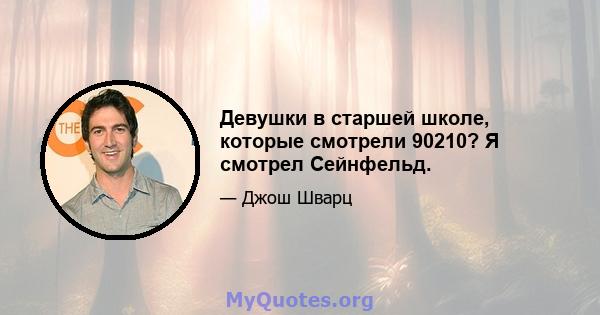 THE

Девушки в старшей школе, которые смотрели 90210? Я смотрел Сейнфельд.

— Джош Шварц

MyQuotes.org